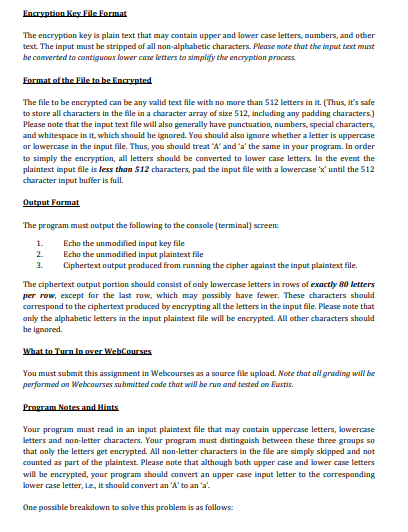 Encryption Key File Format

The encryption key is plain text that may contain upper and lower case letters, numbers, and other text. The input must be stripped of all non-alphabetic characters. Please note that the input text must be converted to contiguous lower case letters to simplify the encryption process.

Format of the File to be Encrypted

The file to be encrypted can be any valid text file with no more than 512 letters in it. (Thus, it's safe to store all characters in the file in a character array of size 512, including any padding characters.) Please note that the input text file will also generally have punctuation, numbers, special characters, and whitespace in it, which should be ignored. You should also ignore whether a letter is uppercase or lowercase in the input file. Thus, you should treat 'A' and 'a' the same in your program. In order to simply the encryption, all letters should be converted to lower case letters. In the event the plaintext input file is less than 512 characters, pad the input file with a lowercase 'x' until the 512 character input buffer is full.

Output Format

The program must output the following to the console (terminal) screen:

1. Echo the unmodified input key file
2. Echo the unmodified input plaintext file
3. Ciphertext output produced from running the cipher against the input plaintext file.

The ciphertext output portion should consist of only lowercase letters in rows of exactly 80 letters per row, except for the last row, which may possibly have fewer. These characters should correspond to the ciphertext produced by encrypting all the letters in the input file. Please note that only the alphabetic letters in the input plaintext file will be encrypted. All other characters should be ignored.

What to Turn In over WebCourses

You must submit this assignment in Webcourses as a source file upload. Note that all grading will be performed on Webcourses submitted code that will be run and tested on Eustis.

Program Notes and Hints

Your program must read in an input plaintext file that may contain uppercase letters, lowercase letters and non-letter characters. Your program must distinguish between these three groups so that only the letters get encrypted. All non-letter characters in the file are simply skipped and not counted as part of the plaintext. Please note that although both upper case and lower case letters will be encrypted, your program should convert an upper case input letter to the corresponding lower case letter, i.e., it should convert an 'A' to an 'a'.

One possible breakdown to solve this problem is as follows: